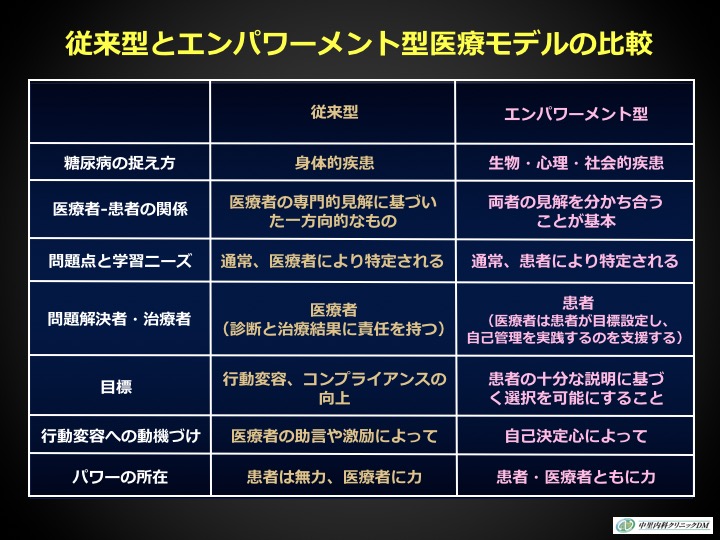 従来型とエンパワーメント型医療モデルの比較

| | 従来型 | エンパワーメント型 |
|---|---|---|
| 糖尿病の捉え方 | 身体的疾患 | 生物・心理・社会的疾患 |
| 医療者-患者の関係 | 医療者の専門的見解に基づいた一方向的なもの | 両者の見解を分かち合うことが基本 |
| 問題点と学習ニーズ | 通常、医療者により特定される | 通常、患者により特定される |
| 問題解決者・治療者 | 医療者（診断と治療結果に責任を持つ） | 患者（医療者は患者が目標設定し、自己管理を実践するのを支援する） |
| 目標 | 行動変容、コンプライアンスの向上 | 患者の十分な説明に基づく選択を可能にすること |
| 行動変容への動機づけ | 医療者の助言や激励によって | 自己決定心によって |
| パワーの所在 | 患者は無力、医療者に力 | 患者・医療者ともに力 |

中里内科クリニックDM